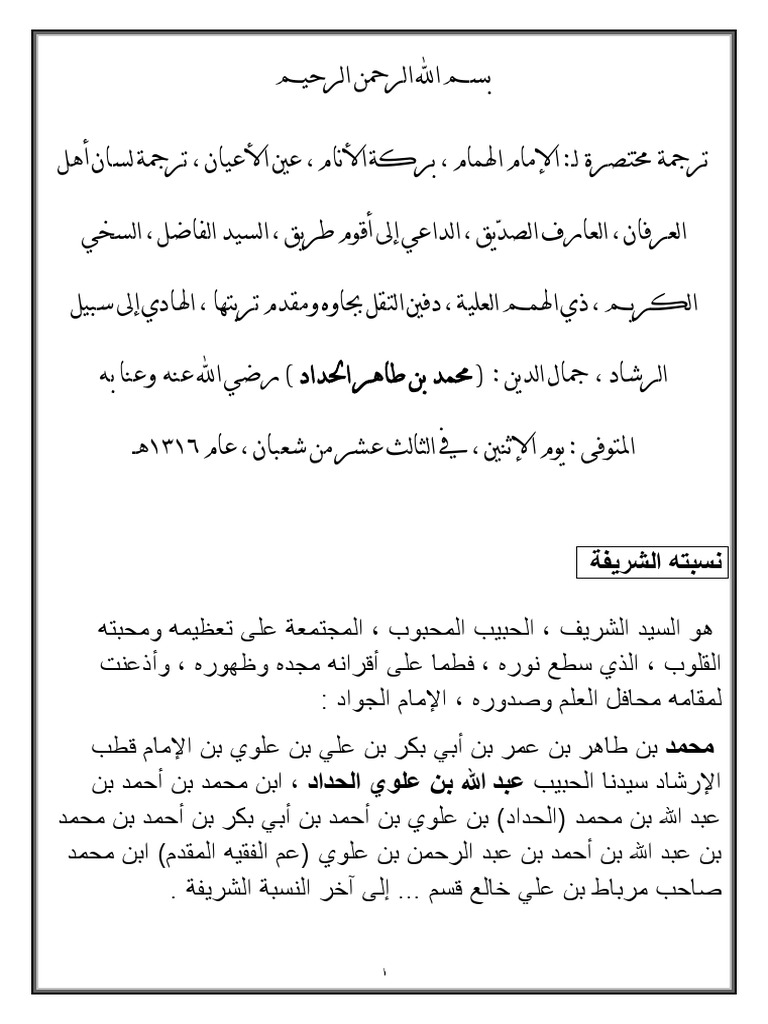 بسم الله الرحمن الرحيم

ترجمة مختصرة لـ: الإمام الهمام ، بركة الأنام ، عين الأعيان ، ترجمة لسان أهل العرفان ، العارف الصدّيق ، الداعي إلى أقوم طريق ، السيد الفاضل ، السخي الكريم ، ذي الهمم العلية ، دفين التقل بجاوه ومقدم تربتها ، الهادي إلى سبيل الرشاد ، جمال الدين : ( محمد بن طاهر الحداد ) رضي الله عنه وعنا به

المتوفى : يوم الإثنين ، في الثالث عشر من شعبان ، عام ١٣١٦هـ

نسبته الشريفة

هو السيد الشريف ، الحبيب المحبوب ، المجتمعة على تعظيمه ومحبته القلوب ، الذي سطع نوره ، فطما على أقرانه مجده وظهوره ، وأذعنت لمقامه محافل العلم وصدوره ، الإمام الجواد :

محمد بن طاهر بن عمر بن أبي بكر بن علي بن علوي بن الإمام قطب الإرشاد سيدنا الحبيب عبد الله بن علوي الحداد ، ابن محمد بن أحمد بن عبد الله بن محمد (الحداد) بن علوي بن أحمد بن أبي بكر بن أحمد بن محمد بن عبد الله بن أحمد بن عبد الرحمن بن علوي (عم الفقيه المقدم) ابن محمد صاحب مرباط بن علي خالع قسم ... إلى آخر النسبة الشريفة .

١